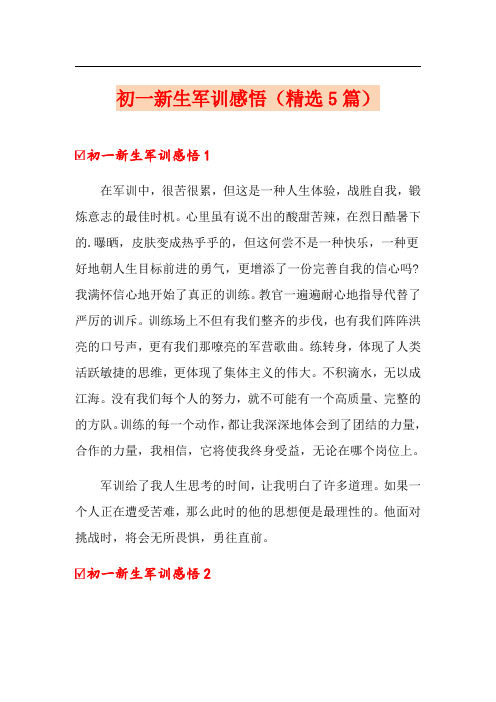 初一新生军训感悟（精选5篇）

☑初一新生军训感悟1

在军训中，很苦很累，但这是一种人生体验，战胜自我，锻炼意志的最佳时机。心里虽有说不出的酸甜苦辣，在烈日酷暑下的.曝晒，皮肤变成热乎乎的，但这何尝不是一种快乐，一种更好地朝人生目标前进的勇气，更增添了一份完善自我的信心吗?我满怀信心地开始了真正的训练。教官一遍遍耐心地指导代替了严厉的训斥。训练场上不但有我们整齐的步伐，也有我们阵阵洪亮的口号声，更有我们那嘹亮的军营歌曲。练转身，体现了人类活跃敏捷的思维，更体现了集体主义的伟大。不积滴水，无以成江海。没有我们每个人的努力，就不可能有一个高质量、完整的的方队。训练的每一个动作，都让我深深地体会到了团结的力量，合作的力量，我相信，它将使我终身受益，无论在哪个岗位上。

军训给了我人生思考的时间，让我明白了许多道理。如果一个人正在遭受苦难，那么此时的他的思想便是最理性的。他面对挑战时，将会无所畏惧，勇往直前。

☑初一新生军训感悟2